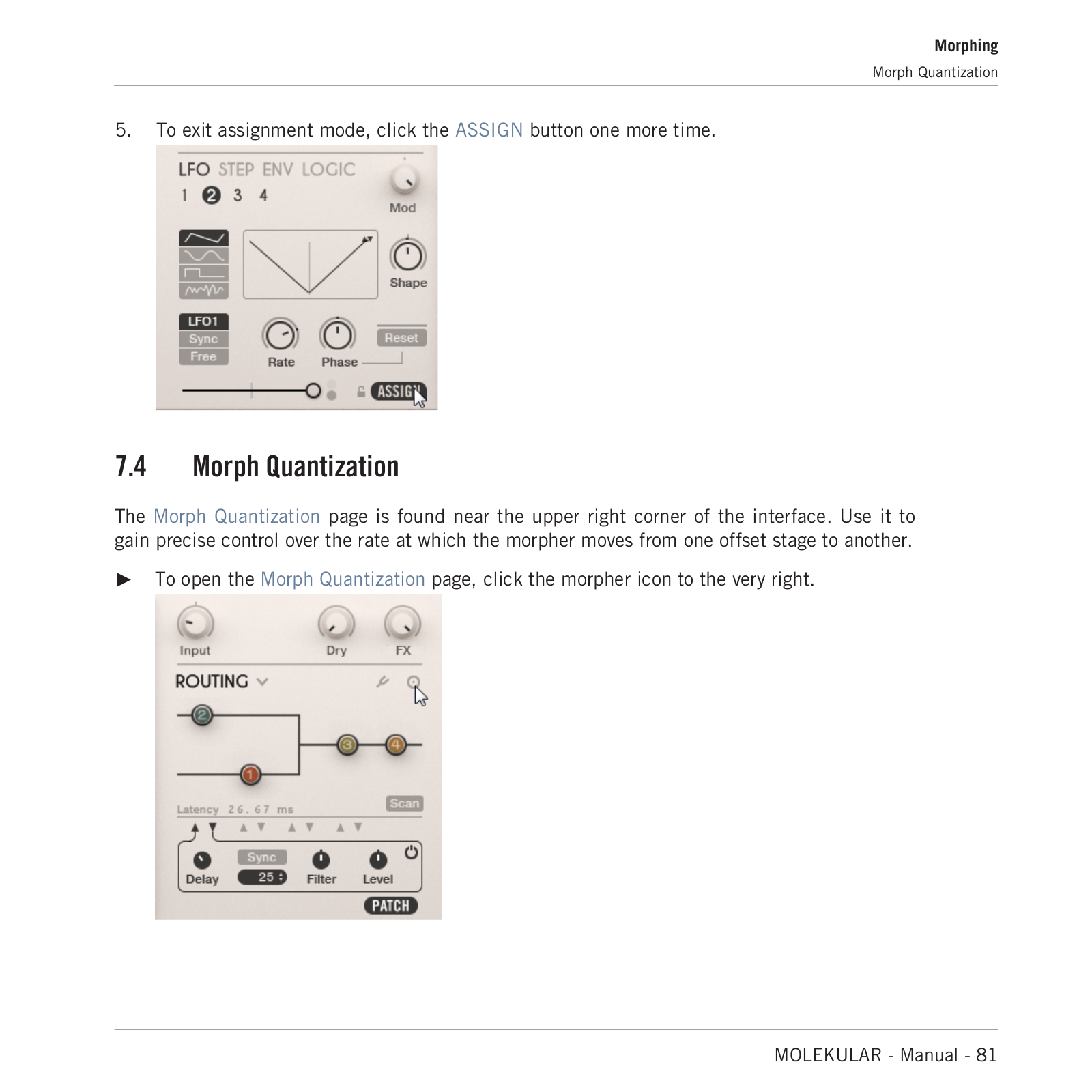 Morphing
Morph Quantization

5. To exit assignment mode, click the ASSIGN button one more time.

LFO STEP ENV LOGIC
1 2 3 4
Mod
Shape
LFO1
Sync
Free
Rate
Phase
Reset
ASSIGN

7.4 Morph Quantization

The Morph Quantization page is found near the upper right corner of the interface. Use it to gain precise control over the rate at which the morpher moves from one offset stage to another.

► To open the Morph Quantization page, click the morpher icon to the very right.

Input
Dry
FX
ROUTING
2
3
4
1
Latency 26.67 ms
Scan
Delay
Sync
25
Filter
Level
PATCH

MOLEKULAR - Manual - 81